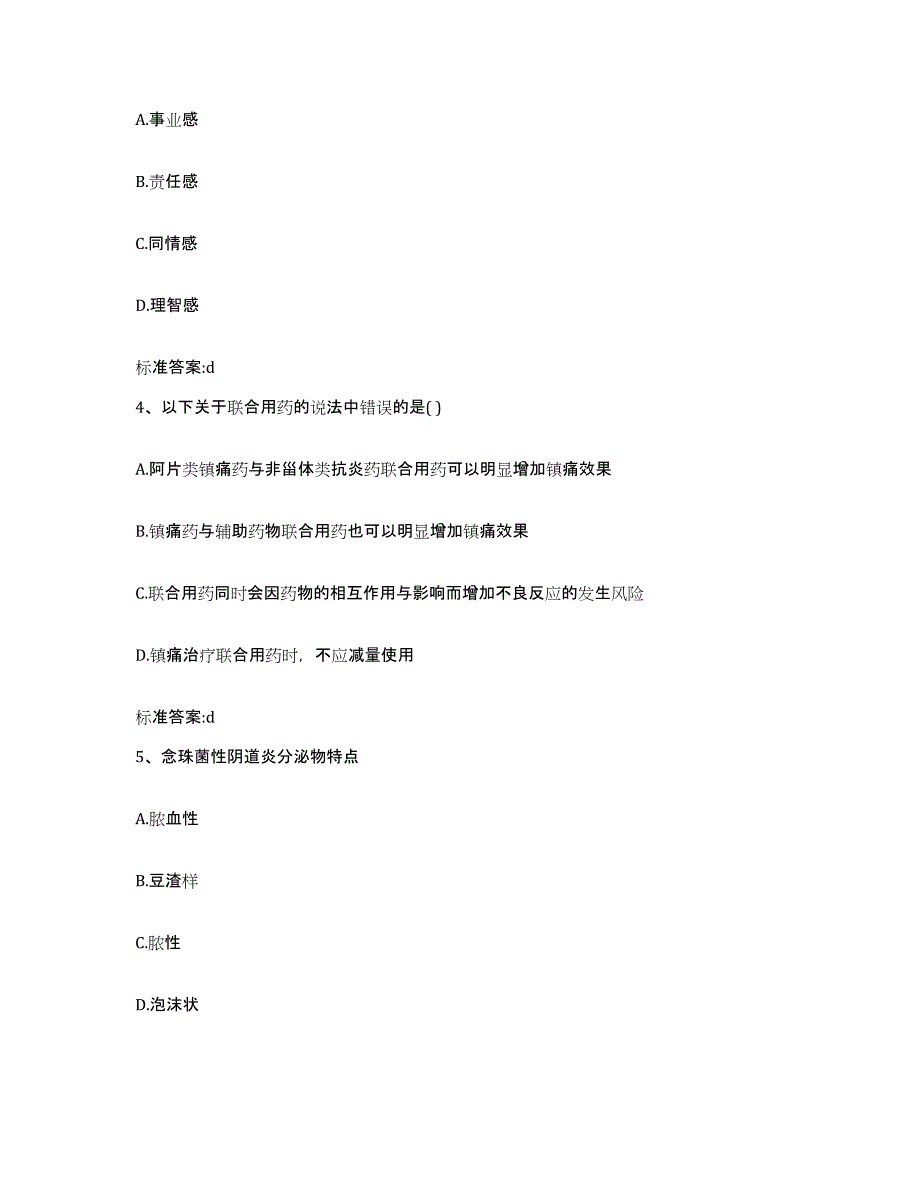 A.事业感

B.责任感

C.同情感

D.理智感

标准答案:d

4、以下关于联合用药的说法中错误的是( )

A.阿片类镇痛药与非甾体类抗炎药联合用药可以明显增加镇痛效果

B.镇痛药与辅助药物联合用药也可以明显增加镇痛效果

C.联合用药同时会因药物的相互作用与影响而增加不良反应的发生风险

D.镇痛治疗联合用药时，不应减量使用

标准答案:d

5、念珠菌性阴道炎分泌物特点

A.脓血性

B.豆渣样

C.脓性

D.泡沫状